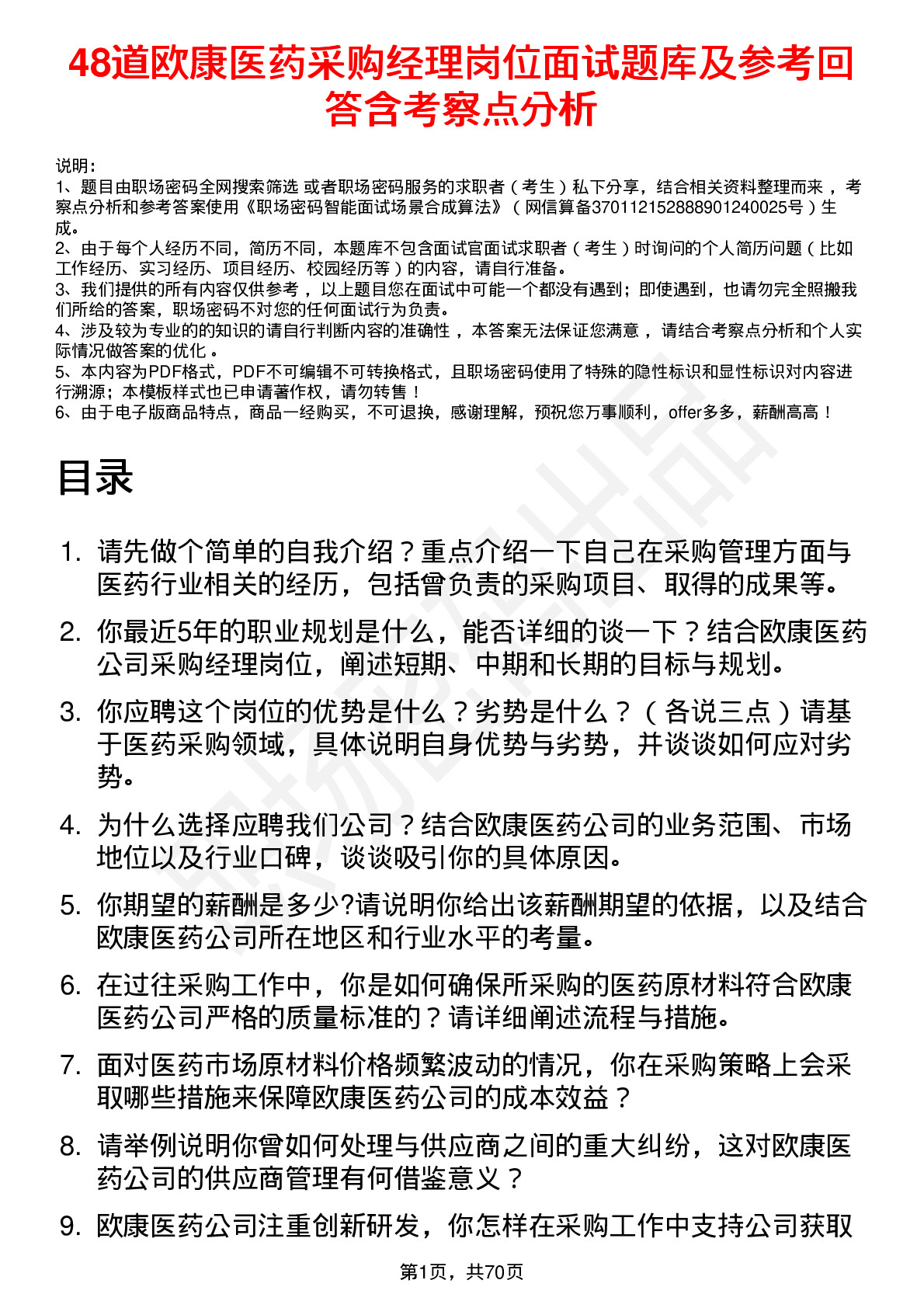 48道欧康医药采购经理岗位面试题库及参考回答含考察点分析

说明：
1、题目由职场密码全网搜索筛选 或者职场密码服务的求职者（考生）私下分享，结合相关资料整理而来，考察点分析和参考答案使用《职场密码智能面试场景合成算法》（网信算备370112152888901240025号）生成。
2、由于每个人经历不同，简历不同，本题库不包含面试官面试求职者（考生）时询问的个人简历问题（比如工作经历、实习经历、项目经历、校园经历等）的内容，请自行准备。
3、我们提供的所有内容仅供参考，以上题目您在面试中可能一个都没有遇到；即使遇到，也请勿完全照搬我们所给的答案，职场密码不对您的任何面试行为负责。
4、涉及较为专业的的知识的请自行判断内容的准确性，本答案无法保证您满意，请结合考察点分析和个人实际情况做答案的优化。
5、本内容为PDF格式，PDF不可编辑不可转换格式，且职场密码使用了特殊的隐性标识和显性标识对内容进行溯源；本模板样式也已申请著作权，请勿转售！
6、由于电子版商品特点，商品一经购买，不可退换，感谢理解，预祝您万事顺利，offer多多，薪酬高高！

目录

1. 请先做个简单的自我介绍？重点介绍一下自己在采购管理方面与医药行业相关的经历，包括曾负责的采购项目、取得的成果等。
2. 你最近5年的职业规划是什么，能否详细的谈一下？结合欧康医药公司采购经理岗位，阐述短期、中期和长期的目标与规划。
3. 你应聘这个岗位的优势是什么？劣势是什么？（各说三点）请基于医药采购领域，具体说明自身优势与劣势，并谈谈如何应对劣势。
4. 为什么选择应聘我们公司？结合欧康医药公司的业务范围、市场地位以及行业口碑，谈谈吸引你的具体原因。
5. 你期望的薪酬是多少?请说明你给出该薪酬期望的依据，以及结合欧康医药公司所在地区和行业水平的考量。
6. 在过往采购工作中，你是如何确保所采购的医药原材料符合欧康医药公司严格的质量标准的？请详细阐述流程与措施。
7. 面对医药市场原材料价格频繁波动的情况，你在采购策略上会采取哪些措施来保障欧康医药公司的成本效益？
8. 请举例说明你曾如何处理与供应商之间的重大纠纷，这对欧康医药公司的供应商管理有何借鉴意义？
9. 欧康医药公司注重创新研发，你怎样在采购工作中支持公司获取

第1页，共70页